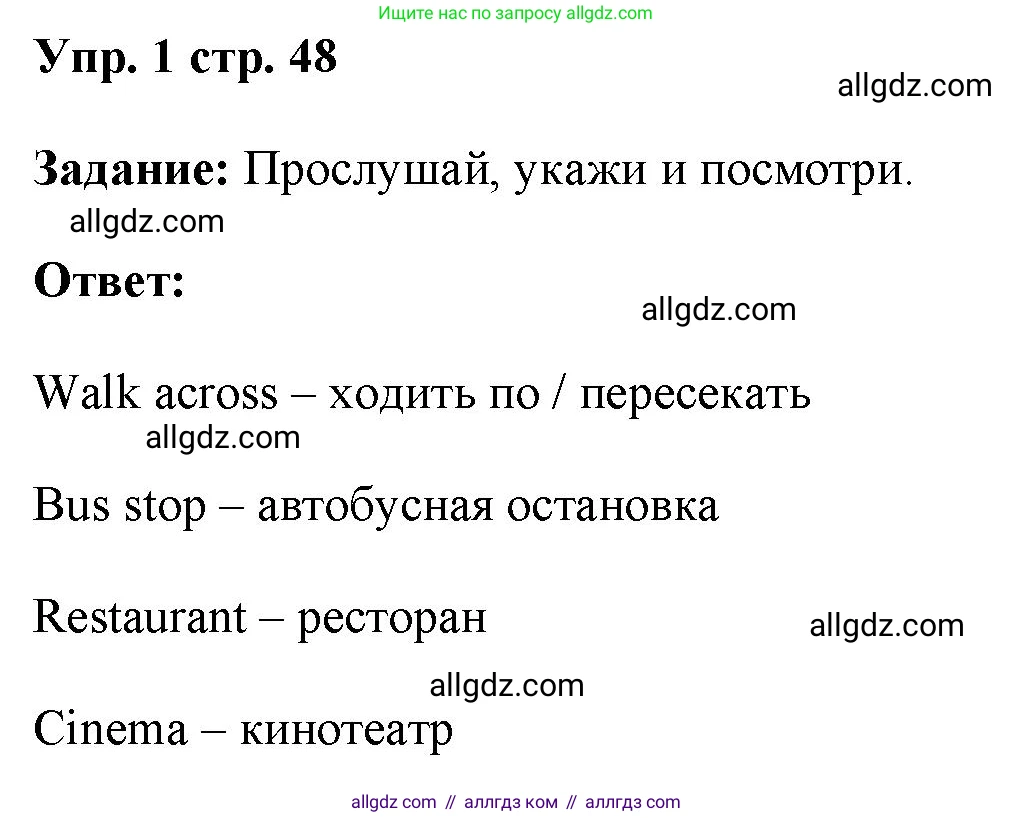 Ищите нас по запросу allgdz.com

Упр. 1 стр. 48

allgdz.com

Задание: Прослушай, укажи и посмотри.

allgdz.com

Ответ:

allgdz.com

Walk across – ходить по / пересекать

allgdz.com

Bus stop – автобусная остановка

Restaurant – ресторан

allgdz.com

allgdz.com

Cinema – кинотеатр

allgdz com // аллгдз ком // аллгдз com